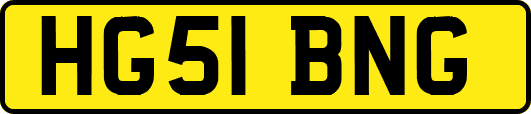 HG51 BNG